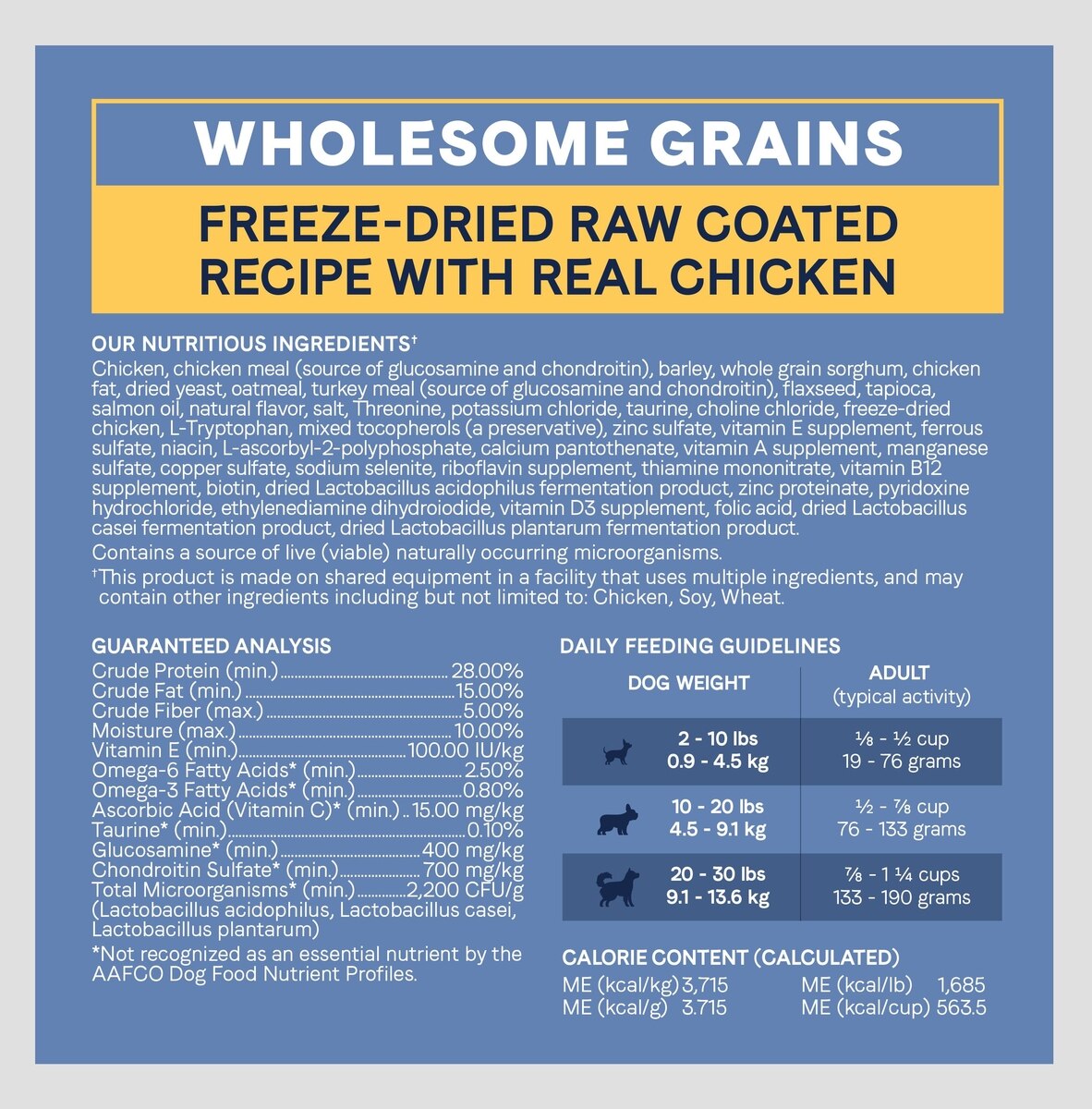 WHOLESOME GRAINS

FREEZE-DRIED RAW COATED RECIPE WITH REAL CHICKEN

OUR NUTRITIOUS INGREDIENTS$^{†}$

Chicken, chicken meal (source of glucosamine and chondroitin), barley, whole grain sorghum, chicken fat, dried yeast, oatmeal, turkey meal (source of glucosamine and chondroitin), flaxseed, tapioca, salmon oil, natural flavor, salt, Threonine, potassium chloride, taurine, choline chloride, freeze-dried chicken, L-Tryptophan, mixed tocopherols (a preservative), zinc sulfate, vitamin E supplement, ferrous sulfate, niacin, L-ascorbyl-2-polyphosphate, calcium pantothenate, vitamin A supplement, manganese sulfate, copper sulfate, sodium selenite, riboflavin supplement, thiamine mononitrate, vitamin B12 supplement, biotin, dried Lactobacillus acidophilus fermentation product, zinc proteinate, pyridoxine hydrochloride, ethylenediamine dihydroiodide, vitamin D3 supplement, folic acid, dried Lactobacillus casei fermentation product, dried Lactobacillus plantarum fermentation product.

Contains a source of live (viable) naturally occurring microorganisms.

$^{†}$This product is made on shared equipment in a facility that uses multiple ingredients, and may contain other ingredients including but not limited to: Chicken, Soy, Wheat.

GUARANTEED ANALYSIS
Crude Protein (min.) 28.00%
Crude Fat (min.) 15.00%
Crude Fiber (max.) 5.00%
Moisture (max.) 10.00%
Vitamin E (min.) 100.00 IU/kg
Omega-6 Fatty Acids* (min.) 2.50%
Omega-3 Fatty Acids* (min.) 0.80%
Ascorbic Acid (Vitamin C)* (min.) 15.00 mg/kg
Taurine* (min.) 0.10%
Glucosamine* (min.) 400 mg/kg
Chondroitin Sulfate* (min.) 700 mg/kg
Total Microorganisms* (min.) 2,200 CFU/g
(Lactobacillus acidophilus, Lactobacillus casei, Lactobacillus plantarum)

*Not recognized as an essential nutrient by the AAFCO Dog Food Nutrient Profiles.

DAILY FEEDING GUIDELINES

| DOG WEIGHT | ADULT (typical activity) |
|---|---|
| 2 - 10 lbs 0.9 - 4.5 kg | ⅛ - ½ cup 19 - 76 grams |
| 10 - 20 lbs 4.5 - 9.1 kg | ½ - ⅞ cup 76 - 133 grams |
| 20 - 30 lbs 9.1 - 13.6 kg | ⅞ - 1 ¼ cups 133 - 190 grams |

CALORIE CONTENT (CALCULATED)
ME (kcal/kg) 3,715
ME (kcal/g) 3.715
ME (kcal/lb) 1,685
ME (kcal/cup) 563.5